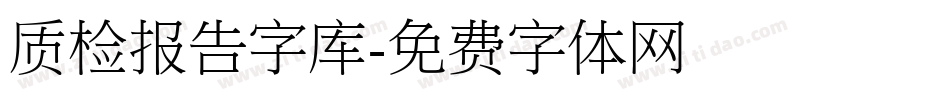 质检报告字库-免费字体网